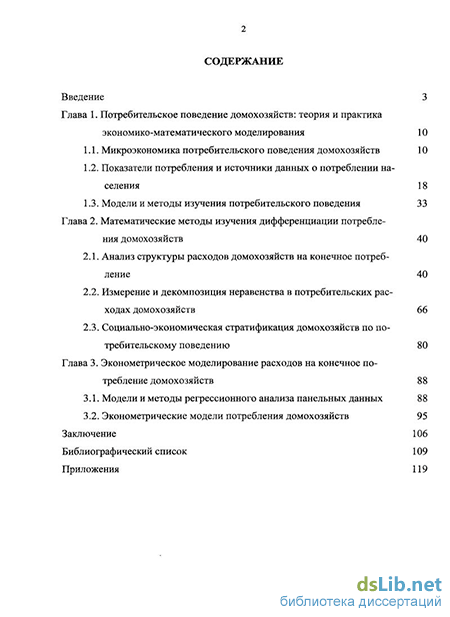 2

СОДЕРЖАНИЕ

Введение 3

Глава 1. Потребительское поведение домохозяйств: теория и практика экономико-математического моделирования 10

1.1. Микроэкономика потребительского поведения домохозяйств 10

1.2. Показатели потребления и источники данных о потреблении населения 18

1.3. Модели и методы изучения потребительского поведения 33

Глава 2. Математические методы изучения дифференциации потребления домохозяйств 40

2.1. Анализ структуры расходов домохозяйств на конечное потребление 40

2.2. Измерение и декомпозиция неравенства в потребительских расходах домохозяйств 66

2.3. Социально-экономическая стратификация домохозяйств по потребительскому поведению 80

Глава 3. Эконометрическое моделирование расходов на конечное потребление домохозяйств 88

3.1. Модели и методы регрессионного анализа панельных данных 88

3.2. Эконометрические модели потребления домохозяйств 95

Заключение 106

Библиографический список 109

Приложения 119

dsLib.net
библиотека диссертаций